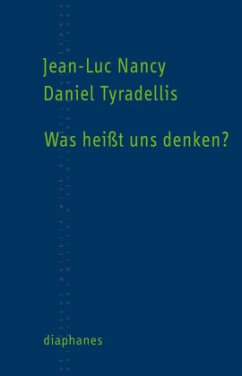 Jean-Luc Nancy
Daniel Tyradellis

Was heißt uns denken?

diaphanes